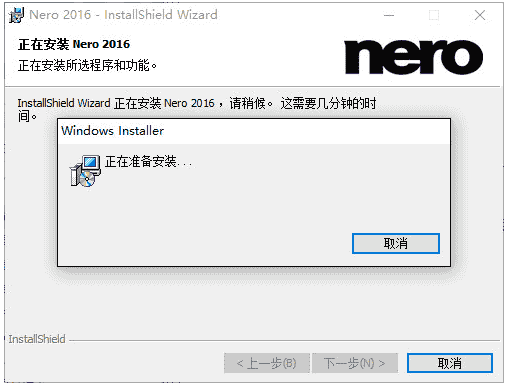 Nero 2016 - InstallShield Wizard

正在安装 Nero 2016
正在安装所选程序和功能。

nero

InstallShield Wizard 正在安装 Nero 2016，请稍候。 这需要几分钟的时间。

Windows Installer

正在准备安装...

取消

InstallShield

< 上一步(B)

下一步(N) >

取消